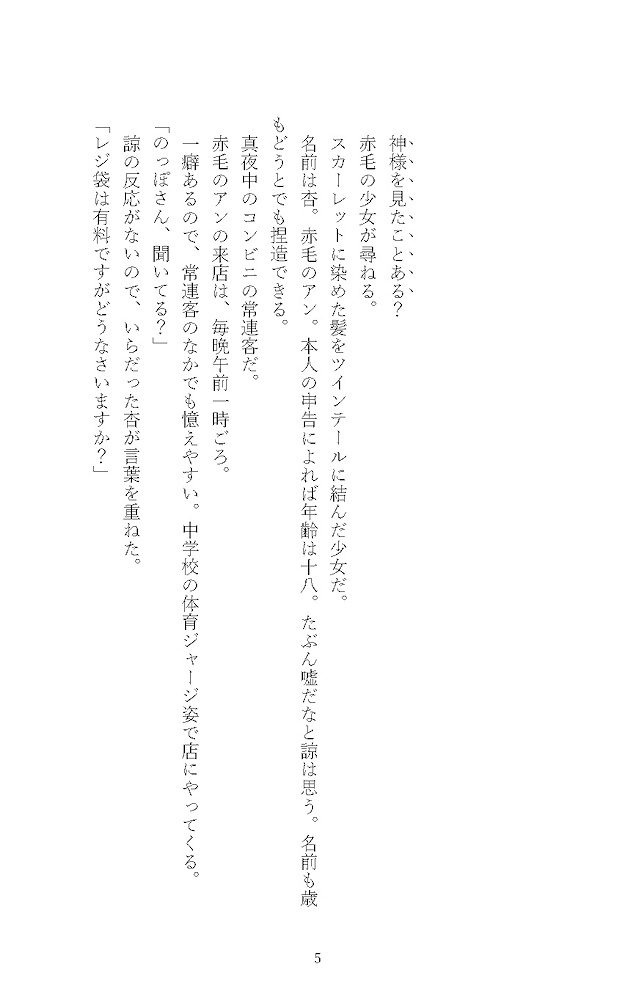 神様を見たことある?

赤毛の少女が尋ねる。

スカーレットに染めた髪をツインテールに結んだ少女だ。

名前は杏。赤毛のアン。本人の申告によれば年齢は十八。たぶん嘘だなと諒は思う。名前も歳もどうとでも捏造できる。

真夜中のコンビニの常連客だ。

赤毛のアンの来店は、毎晩午前一時ごろ。

一癖あるので、常連客のなかでも憶えやすい。中学校の体育ジャージ姿で店にやってくる。

「のっぽさん、聞いてる?」

諒の反応がないので、いらだった杏が言葉を重ねた。

「レジ袋は有料ですがどうなさいますか?」

5